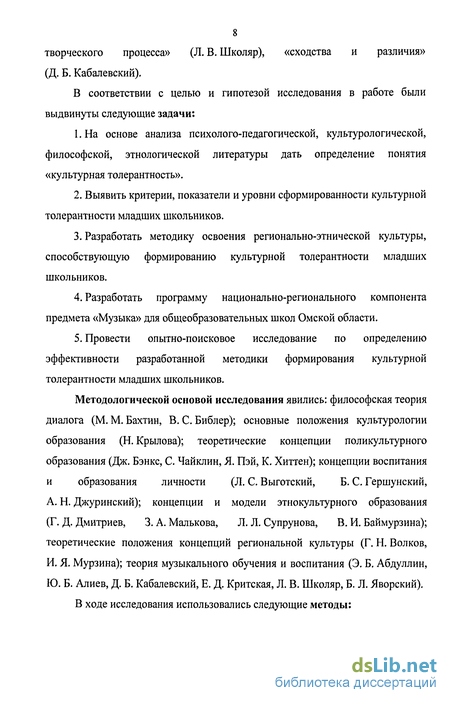 8

творческого процесса» (Л. В. Школяр), «сходства и различия» (Д. Б. Кабалевский).

В соответствии с целью и гипотезой исследования в работе были выдвинуты следующие **задачи:**

1. На основе анализа психолого-педагогической, культурологической, философской, этнологической литературы дать определение понятия «культурная толерантность».

2. Выявить критерии, показатели и уровни сформированности культурной толерантности младших школьников.

3. Разработать методику освоения регионально-этнической культуры, способствующую формированию культурной толерантности младших школьников.

4. Разработать программу национально-регионального компонента предмета «Музыка» для общеобразовательных школ Омской области.

5. Провести опытно-поисковое исследование по определению эффективности разработанной методики формирования культурной толерантности младших школьников.

**Методологической основой исследования** явились: философская теория диалога (М. М. Бахтин, В. С. Библер); основные положения культурологии образования (Н. Крылова); теоретические концепции поликультурного образования (Дж. Бэнкс, С. Чайклин, Я. Пэй, К. Хиттен); концепции воспитания и образования личности (Л. С. Выготский, Б. С. Гершунский, А. Н. Джуринский); концепции и модели этнокультурного образования (Г. Д. Дмитриев, З. А. Малькова, Л. Л. Супрунова, В. И. Баймурзина); теоретические положения концепций региональной культуры (Г. Н. Волков, И. Я. Мурзина); теория музыкального обучения и воспитания (Э. Б. Абдуллин, Ю. Б. Алиев, Д. Б. Кабалевский, Е. Д. Критская, Л. В. Школяр, Б. Л. Яворский).

В ходе исследования использовались следующие **методы:**

dsLib.net
библиотека диссертаций